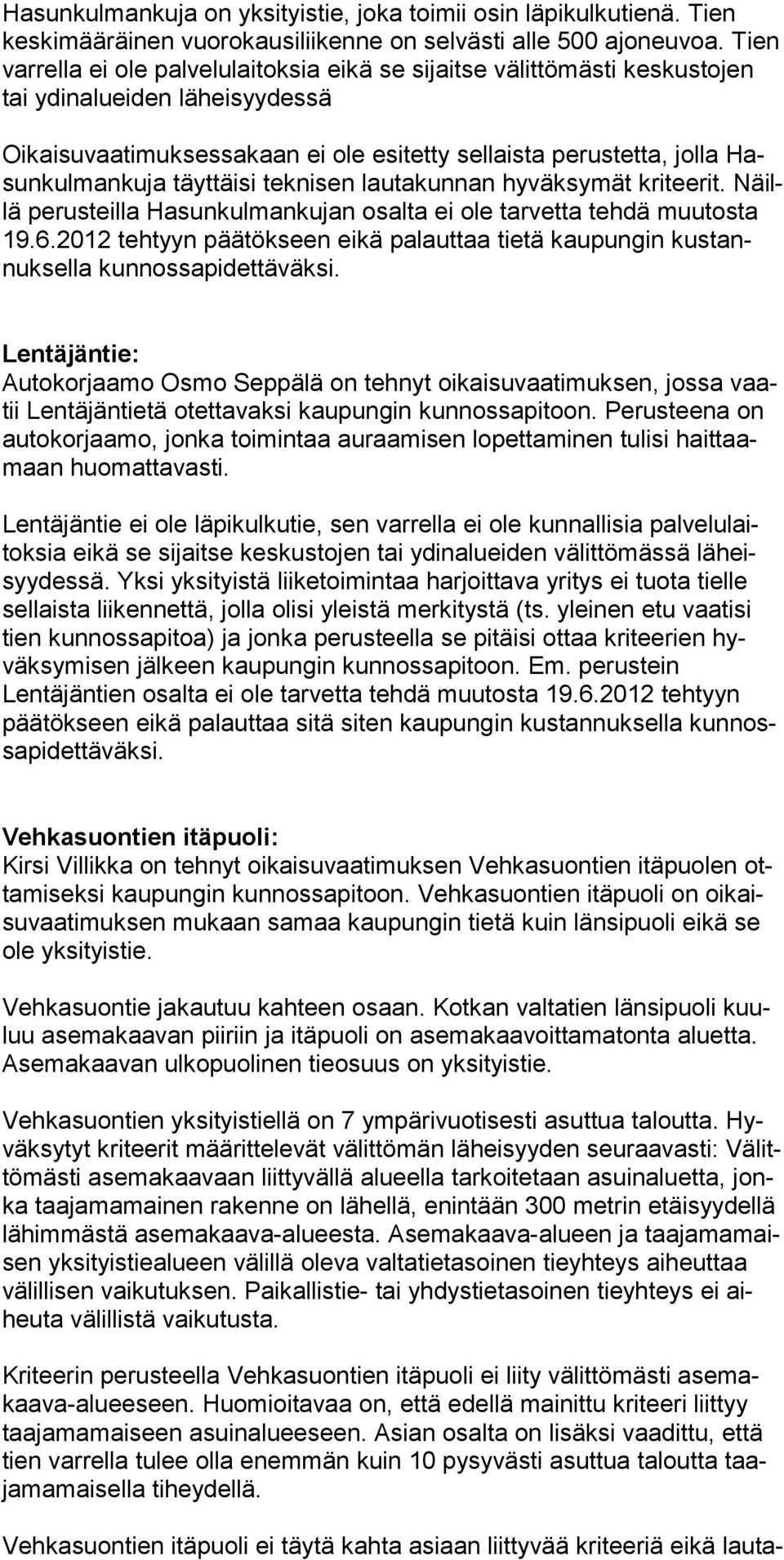 Hasunkulmankuja on yksityistie, joka toimii osin läpikulkutienä. Tien keskimääräinen vuorokausiliikenne on selvästi alle 500 ajoneuvoa. Tien varrella ei ole palvelulaitoksia eikä se sijaitse välittömästi keskustojen tai ydinalueiden läheisyydessä

Oikaisuvaatimuksessakaan ei ole esitetty sellaista perustetta, jolla Hasunkulmankuja täyttäisi teknisen lautakunnan hyväksymät kriteerit. Näillä perusteilla Hasunkulmankujan osalta ei ole tarvetta tehdä muutosta 19.6.2012 tehtyyn päätökseen eikä palauttaa tietä kaupungin kustannuksella kunnossapidettäväksi.

Lentäjäntie:
Autokorjaamo Osmo Seppälä on tehnyt oikaisuvaatimuksen, jossa vaatii Lentäjäntietä otettavaksi kaupungin kunnossapitoon. Perusteena on autokorjaamo, jonka toimintaa auraamisen lopettaminen tulisi haittaamaan huomattavasti.

Lentäjäntie ei ole läpikulkutie, sen varrella ei ole kunnallisia palvelulaitoksia eikä se sijaitse keskustojen tai ydinalueiden välittömässä läheisyydessä. Yksi yksityistä liiketoimintaa harjoittava yritys ei tuota tielle sellaista liikennettä, jolla olisi yleistä merkitystä (ts. yleinen etu vaatisi tien kunnossapitoa) ja jonka perusteella se pitäisi ottaa kriteerien hyväksymisen jälkeen kaupungin kunnossapitoon. Em. perustein Lentäjäntien osalta ei ole tarvetta tehdä muutosta 19.6.2012 tehtyyn päätökseen eikä palauttaa sitä siten kaupungin kustannuksella kunnossapidettäväksi.

Vehkasuontien itäpuoli:
Kirsi Villikka on tehnyt oikaisuvaatimuksen Vehkasuontien itäpuolen ottamiseksi kaupungin kunnossapitoon. Vehkasuontien itäpuoli on oikaisuvaatimuksen mukaan samaa kaupungin tietä kuin länsipuoli eikä se ole yksityistie.

Vehkasuontie jakautuu kahteen osaan. Kotkan valtatien länsipuoli kuuluu asemakaavan piiriin ja itäpuoli on asemakaavoittamatonta aluetta. Asemakaavan ulkopuolinen tieosuus on yksityistie.

Vehkasuontien yksityistiellä on 7 ympärivuotisesti asuttua taloutta. Hyväksytyt kriteerit määrittelevät välittömän läheisyyden seuraavasti: Välittömästi asemakaavaan liittyvällä alueella tarkoitetaan asuinaluetta, jonka taajamamainen rakenne on lähellä, enintään 300 metrin etäisyydellä lähimmästä asemakaava-alueesta. Asemakaava-alueen ja taajamamaisen yksityistiealueen välillä oleva valtatietasoinen tieyhteys aiheuttaa välillisen vaikutuksen. Paikallistie- tai yhdystietasoinen tieyhteys ei aiheuta välillistä vaikutusta.

Kriteerin perusteella Vehkasuontien itäpuoli ei liity välittömästi asemakaava-alueeseen. Huomioitavaa on, että edellä mainittu kriteeri liittyy taajamamaiseen asuinalueeseen. Asian osalta on lisäksi vaadittu, että tien varrella tulee olla enemmän kuin 10 pysyvästi asuttua taloutta taajamamaisella tiheydellä.

Vehkasuontien itäpuoli ei täytä kahta asiaan liittyvää kriteeriä eikä lauta-